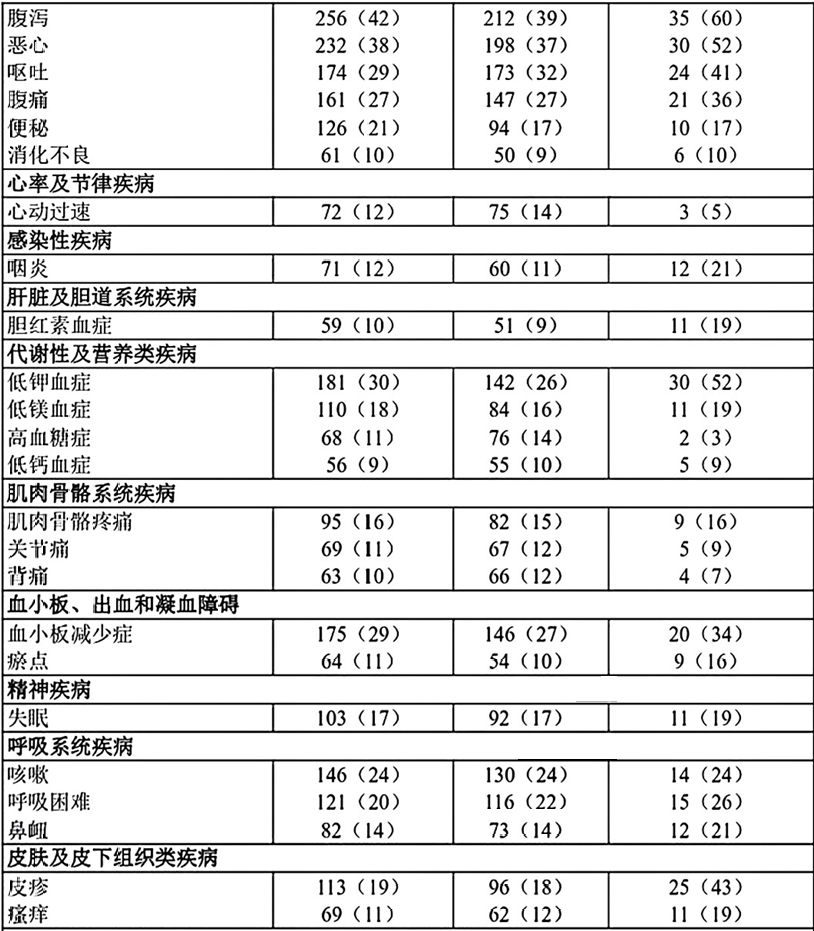 | 腹泻 | 256（42） | 212（39） | 35（60） |
|---|---|---|---|
| 恶心 | 232（38） | 198（37） | 30（52） |
| 呕吐 | 174（29） | 173（32） | 24（41） |
| 腹痛 | 161（27） | 147（27） | 21（36） |
| 便秘 | 126（21） | 94（17） | 10（17） |
| 消化不良 | 61（10） | 50（9） | 6（10） |
| 心率及节律疾病 |  |  |  |
| 心动过速 | 72（12） | 75（14） | 3（5） |
| 感染性疾病 |  |  |  |
| 咽炎 | 71（12） | 60（11） | 12（21） |
| 肝脏及胆道系统疾病 |  |  |  |
| 胆红素血症 | 59（10） | 51（9） | 11（19） |
| 代谢性及营养类疾病 |  |  |  |
| 低钾血症 | 181（30） | 142（26） | 30（52） |
| 低镁血症 | 110（18） | 84（16） | 11（19） |
| 高血糖症 | 68（11） | 76（14） | 2（3） |
| 低钙血症 | 56（9） | 55（10） | 5（9） |
| 肌肉骨骼系统疾病 |  |  |  |
| 肌肉骨骼疼痛 | 95（16） | 82（15） | 9（16） |
| 关节痛 | 69（11） | 67（12） | 5（9） |
| 背痛 | 63（10） | 66（12） | 4（7） |
| 血小板、出血和凝血障碍 |  |  |  |
| 血小板减少症 | 175（29） | 146（27） | 20（34） |
| 瘀点 | 64（11） | 54（10） | 9（16） |
| 精神疾病 |  |  |  |
| 失眠 | 103（17） | 92（17） | 11（19） |
| 呼吸系统疾病 |  |  |  |
| 咳嗽 | 146（24） | 130（24） | 14（24） |
| 呼吸困难 | 121（20） | 116（22） | 15（26） |
| 鼻衄 | 82（14） | 73（14） | 12（21） |
| 皮肤及皮下组织类疾病 |  |  |  |
| 皮疹 | 113（19） | 96（18） | 25（43） |
| 瘙痒 | 69（11） | 62（12） | 11（19） |